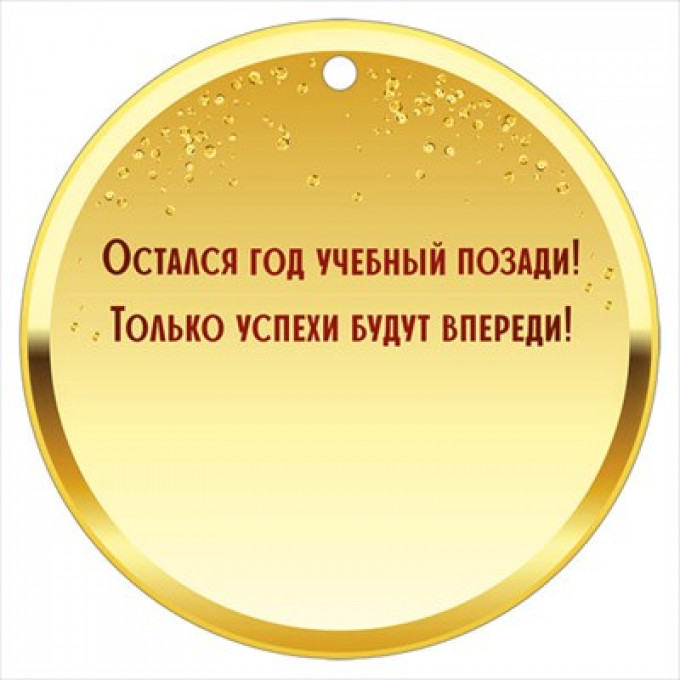 Остался год учебный позади!
Только успехи будут впереди!